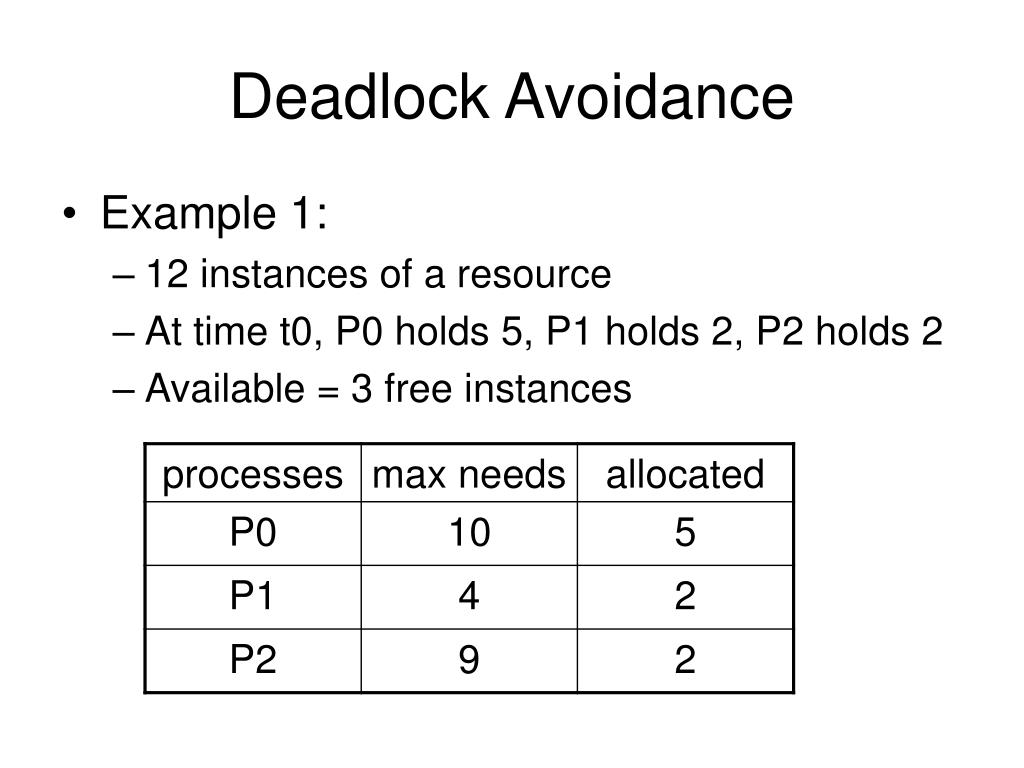 Deadlock Avoidance

• Example 1:
– 12 instances of a resource
– At time t0, P0 holds 5, P1 holds 2, P2 holds 2
– Available = 3 free instances

| processes | max needs | allocated |
|---|---|---|
| P0 | 10 | 5 |
| P1 | 4 | 2 |
| P2 | 9 | 2 |